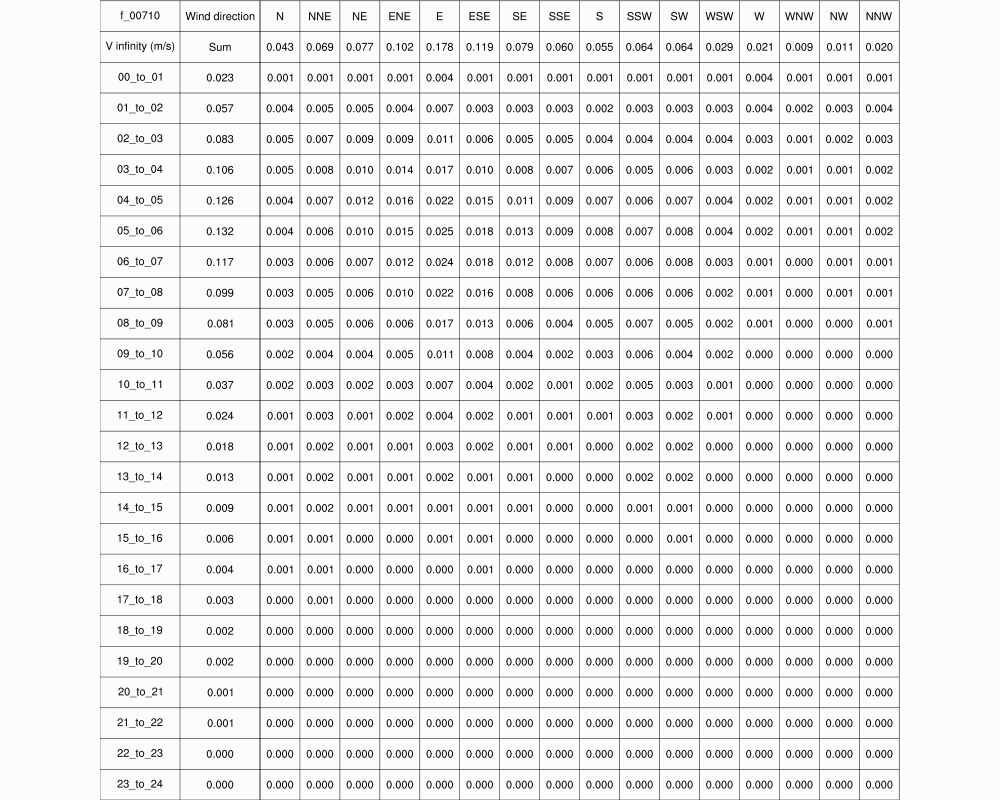 | f_00710 | Wind direction | N | NNE | NE | ENE | E | ESE | SE | SSE | S | SSW | SW | WSW | W | WNW | NW | NNW |
|---|---|---|---|---|---|---|---|---|---|---|---|---|---|---|---|---|---|
| V infinity (m/s) | Sum | 0.043 | 0.069 | 0.077 | 0.102 | 0.178 | 0.119 | 0.079 | 0.060 | 0.055 | 0.064 | 0.064 | 0.029 | 0.021 | 0.009 | 0.011 | 0.020 |
| 00_to_01 | 0.023 | 0.001 | 0.001 | 0.001 | 0.001 | 0.004 | 0.001 | 0.001 | 0.001 | 0.001 | 0.001 | 0.001 | 0.001 | 0.004 | 0.001 | 0.001 | 0.001 |
| 01_to_02 | 0.057 | 0.004 | 0.005 | 0.005 | 0.004 | 0.007 | 0.003 | 0.003 | 0.003 | 0.002 | 0.003 | 0.003 | 0.003 | 0.004 | 0.002 | 0.003 | 0.004 |
| 02_to_03 | 0.083 | 0.005 | 0.007 | 0.009 | 0.009 | 0.011 | 0.006 | 0.005 | 0.005 | 0.004 | 0.004 | 0.004 | 0.004 | 0.003 | 0.001 | 0.002 | 0.003 |
| 03_to_04 | 0.106 | 0.005 | 0.008 | 0.010 | 0.014 | 0.017 | 0.010 | 0.008 | 0.007 | 0.006 | 0.005 | 0.006 | 0.003 | 0.002 | 0.001 | 0.001 | 0.002 |
| 04_to_05 | 0.126 | 0.004 | 0.007 | 0.012 | 0.016 | 0.022 | 0.015 | 0.011 | 0.009 | 0.007 | 0.006 | 0.007 | 0.004 | 0.002 | 0.001 | 0.001 | 0.002 |
| 05_to_06 | 0.132 | 0.004 | 0.006 | 0.010 | 0.015 | 0.025 | 0.018 | 0.013 | 0.009 | 0.008 | 0.007 | 0.008 | 0.004 | 0.002 | 0.001 | 0.001 | 0.002 |
| 06_to_07 | 0.117 | 0.003 | 0.006 | 0.007 | 0.012 | 0.024 | 0.018 | 0.012 | 0.008 | 0.007 | 0.006 | 0.008 | 0.003 | 0.001 | 0.000 | 0.001 | 0.001 |
| 07_to_08 | 0.099 | 0.003 | 0.005 | 0.006 | 0.010 | 0.022 | 0.016 | 0.008 | 0.006 | 0.006 | 0.006 | 0.006 | 0.002 | 0.001 | 0.000 | 0.001 | 0.001 |
| 08_to_09 | 0.081 | 0.003 | 0.005 | 0.006 | 0.006 | 0.017 | 0.013 | 0.006 | 0.004 | 0.005 | 0.007 | 0.005 | 0.002 | 0.001 | 0.000 | 0.000 | 0.001 |
| 09_to_10 | 0.056 | 0.002 | 0.004 | 0.004 | 0.005 | 0.011 | 0.008 | 0.004 | 0.002 | 0.003 | 0.006 | 0.004 | 0.002 | 0.000 | 0.000 | 0.000 | 0.000 |
| 10_to_11 | 0.037 | 0.002 | 0.003 | 0.002 | 0.003 | 0.007 | 0.004 | 0.002 | 0.001 | 0.002 | 0.005 | 0.003 | 0.001 | 0.000 | 0.000 | 0.000 | 0.000 |
| 11_to_12 | 0.024 | 0.001 | 0.003 | 0.001 | 0.002 | 0.004 | 0.002 | 0.001 | 0.001 | 0.001 | 0.003 | 0.002 | 0.001 | 0.000 | 0.000 | 0.000 | 0.000 |
| 12_to_13 | 0.018 | 0.001 | 0.002 | 0.001 | 0.001 | 0.003 | 0.002 | 0.001 | 0.001 | 0.000 | 0.002 | 0.002 | 0.000 | 0.000 | 0.000 | 0.000 | 0.000 |
| 13_to_14 | 0.013 | 0.001 | 0.002 | 0.001 | 0.001 | 0.002 | 0.001 | 0.001 | 0.000 | 0.000 | 0.002 | 0.002 | 0.000 | 0.000 | 0.000 | 0.000 | 0.000 |
| 14_to_15 | 0.009 | 0.001 | 0.002 | 0.001 | 0.001 | 0.001 | 0.001 | 0.001 | 0.000 | 0.000 | 0.001 | 0.001 | 0.000 | 0.000 | 0.000 | 0.000 | 0.000 |
| 15_to_16 | 0.006 | 0.001 | 0.001 | 0.000 | 0.000 | 0.001 | 0.001 | 0.000 | 0.000 | 0.000 | 0.000 | 0.001 | 0.000 | 0.000 | 0.000 | 0.000 | 0.000 |
| 16_to_17 | 0.004 | 0.001 | 0.001 | 0.000 | 0.000 | 0.000 | 0.001 | 0.000 | 0.000 | 0.000 | 0.000 | 0.000 | 0.000 | 0.000 | 0.000 | 0.000 | 0.000 |
| 17_to_18 | 0.003 | 0.000 | 0.001 | 0.000 | 0.000 | 0.000 | 0.000 | 0.000 | 0.000 | 0.000 | 0.000 | 0.000 | 0.000 | 0.000 | 0.000 | 0.000 | 0.000 |
| 18_to_19 | 0.002 | 0.000 | 0.000 | 0.000 | 0.000 | 0.000 | 0.000 | 0.000 | 0.000 | 0.000 | 0.000 | 0.000 | 0.000 | 0.000 | 0.000 | 0.000 | 0.000 |
| 19_to_20 | 0.002 | 0.000 | 0.000 | 0.000 | 0.000 | 0.000 | 0.000 | 0.000 | 0.000 | 0.000 | 0.000 | 0.000 | 0.000 | 0.000 | 0.000 | 0.000 | 0.000 |
| 20_to_21 | 0.001 | 0.000 | 0.000 | 0.000 | 0.000 | 0.000 | 0.000 | 0.000 | 0.000 | 0.000 | 0.000 | 0.000 | 0.000 | 0.000 | 0.000 | 0.000 | 0.000 |
| 21_to_22 | 0.001 | 0.000 | 0.000 | 0.000 | 0.000 | 0.000 | 0.000 | 0.000 | 0.000 | 0.000 | 0.000 | 0.000 | 0.000 | 0.000 | 0.000 | 0.000 | 0.000 |
| 22_to_23 | 0.000 | 0.000 | 0.000 | 0.000 | 0.000 | 0.000 | 0.000 | 0.000 | 0.000 | 0.000 | 0.000 | 0.000 | 0.000 | 0.000 | 0.000 | 0.000 | 0.000 |
| 23_to_24 | 0.000 | 0.000 | 0.000 | 0.000 | 0.000 | 0.000 | 0.000 | 0.000 | 0.000 | 0.000 | 0.000 | 0.000 | 0.000 | 0.000 | 0.000 | 0.000 | 0.000 |